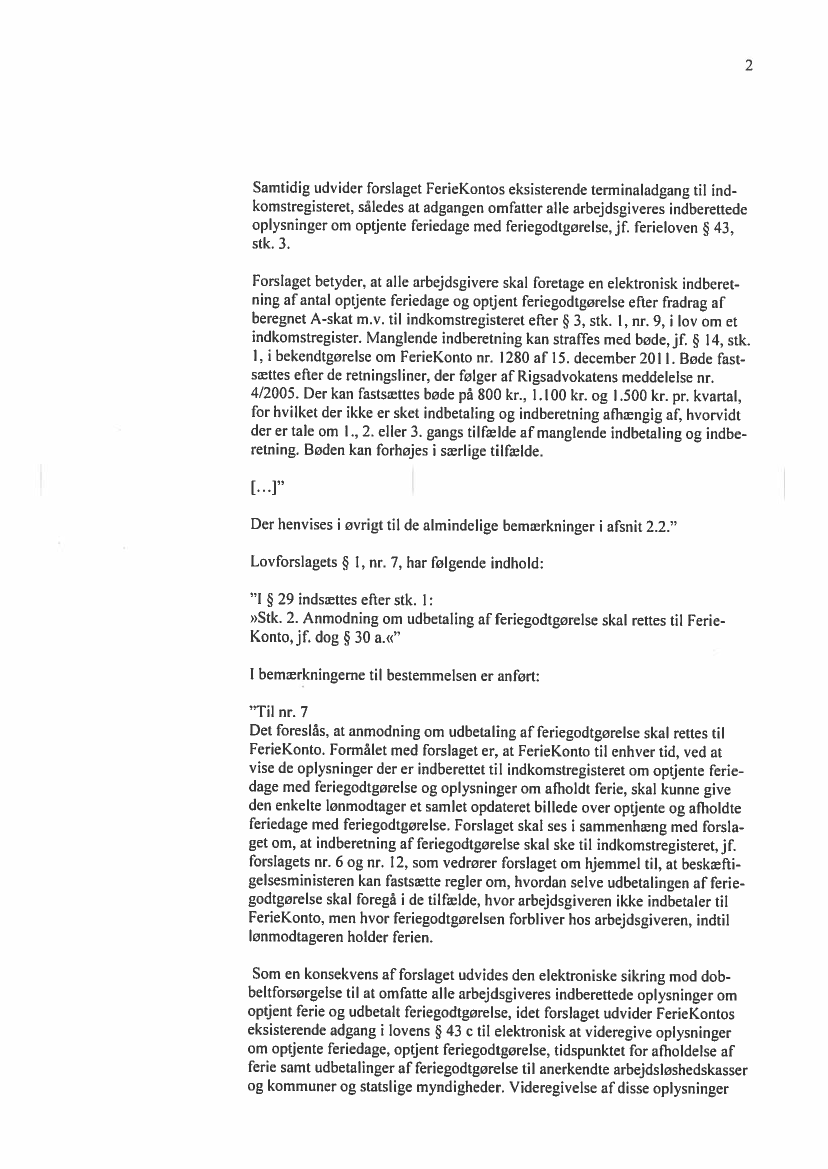 2

Samtidig udvider forslaget FerieKontos eksisterende terminaladgang til indkomstregisteret, således at adgangen omfatter alle arbejdsgiveres indberettede oplysninger om optjente feriedage med feriegodtgørelse, jf. ferieloven § 43, stk. 3.

Forslaget betyder, at alle arbejdsgivere skal foretage en elektronisk indberetning af antal optjente feriedage og optjent feriegodtgørelse efter fradrag af beregnet A-skat m.v. til indkomstregisteret efter § 3, stk. 1, nr. 9, i lov om et indkomstregister. Manglende indberetning kan straffes med bøde, jf. § 14, stk. 1, i bekendtgørelse om FerieKonto nr. 1280 af 15. december 2011. Bøde fastsættes efter de retningsliner, der følger af Rigsadvokatens meddelelse nr. 4/2005. Der kan fastsættes bøde på 800 kr., 1.100 kr. og 1.500 kr. pr. kvartal, for hvilket der ikke er sket indbetaling og indberetning afhængig af, hvorvidt der er tale om 1., 2. eller 3. gangs tilfælde af manglende indbetaling og indberetning. Bøden kan forhøjes i særlige tilfælde.

[...]"

Der henvises i øvrigt til de almindelige bemærkninger i afsnit 2.2."

Lovforslagets § 1, nr. 7, har følgende indhold:

"I § 29 indsættes efter stk. 1:
»Stk. 2. Anmodning om udbetaling af feriegodtgørelse skal rettes til FerieKonto, jf. dog § 30 a.«"

I bemærkningerne til bestemmelsen er anført:

"Til nr. 7
Det foreslås, at anmodning om udbetaling af feriegodtgørelse skal rettes til FerieKonto. Formålet med forslaget er, at FerieKonto til enhver tid, ved at vise de oplysninger der er indberettet til indkomstregisteret om optjente feriedage med feriegodtgørelse og oplysninger om afholdt ferie, skal kunne give den enkelte lønmodtager et samlet opdateret billede over optjente og afholdte feriedage med feriegodtgørelse. Forslaget skal ses i sammenhæng med forslaget om, at indberetning af feriegodtgørelse skal ske til indkomstregisteret, jf. forslagets nr. 6 og nr. 12, som vedrører forslaget om hjemmel til, at beskæftigelsesministeren kan fastsætte regler om, hvordan selve udbetalingen af feriegodtgørelse skal foregå i de tilfælde, hvor arbejdsgiveren ikke indbetaler til FerieKonto, men hvor feriegodtgørelsen forbliver hos arbejdsgiveren, indtil lønmodtageren holder ferien.

Som en konsekvens af forslaget udvides den elektroniske sikring mod dobbeltforsørgelse til at omfatte alle arbejdsgiveres indberettede oplysninger om optjent ferie og udbetalt feriegodtgørelse, idet forslaget udvider FerieKontos eksisterende adgang i lovens § 43 c til elektronisk at videregive oplysninger om optjente feriedage, optjent feriegodtgørelse, tidspunktet for afholdelse af ferie samt udbetalinger af feriegodtgørelse til anerkendte arbejdsløshedskasser og kommuner og statslige myndigheder. Videregivelse af disse oplysninger